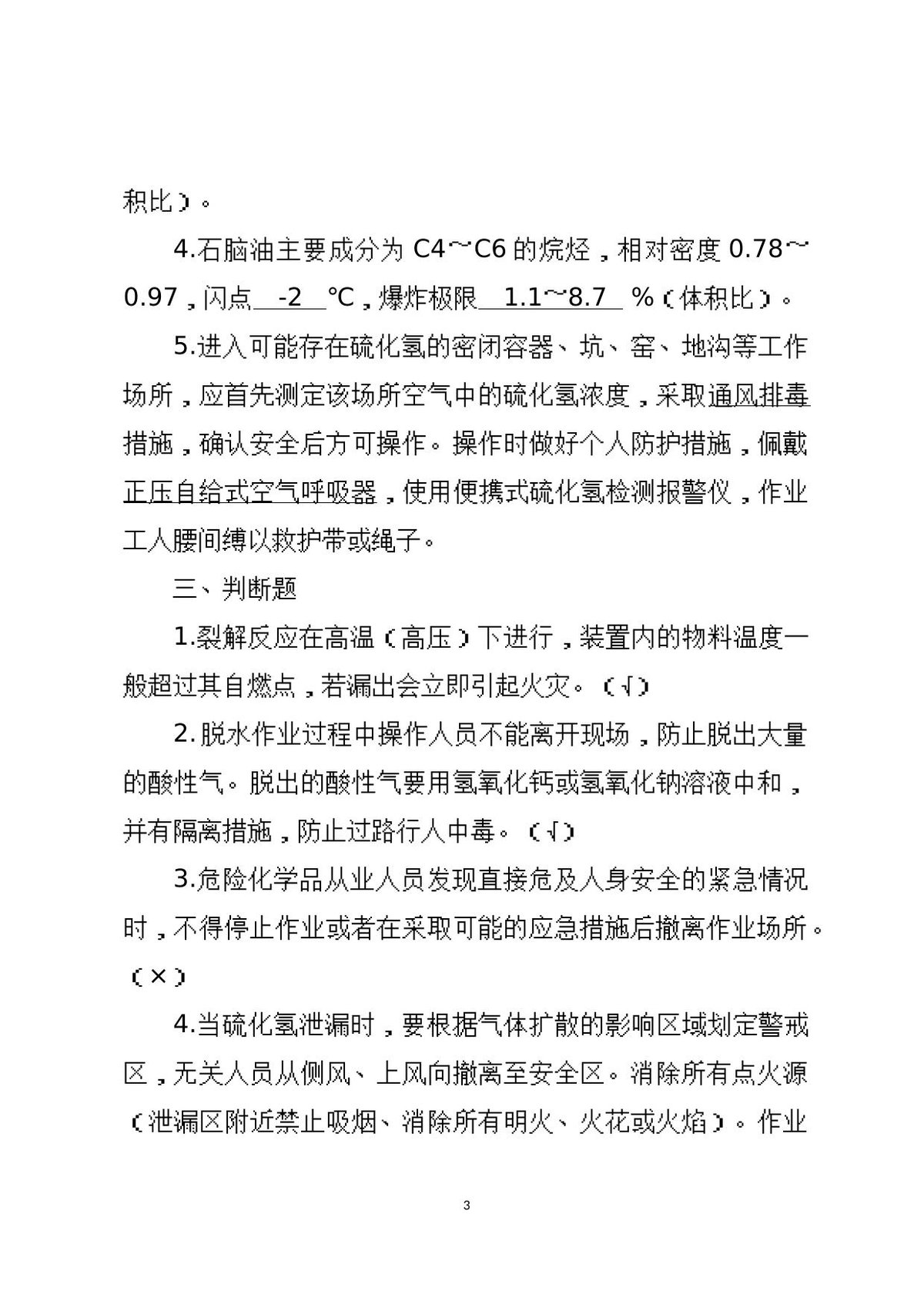 积比）。

4.石脑油主要成分为C4～C6的烷烃，相对密度0.78～0.97，闪点-2℃，爆炸极限1.1～8.7%（体积比）。

5.进入可能存在硫化氢的密闭容器、坑、窑、地沟等工作场所，应首先测定该场所空气中的硫化氢浓度，采取通风排毒措施，确认安全后方可操作。操作时做好个人防护措施，佩戴正压自给式空气呼吸器，使用便携式硫化氢检测报警仪，作业工人腰间缚以救护带或绳子。

三、判断题

1.裂解反应在高温（高压）下进行，装置内的物料温度一般超过其自燃点，若漏出会立即引起火灾。（√）

2.脱水作业过程中操作人员不能离开现场，防止脱出大量的酸性气。脱出的酸性气要用氢氧化钙或氢氧化钠溶液中和，并有隔离措施，防止过路行人中毒。（√）

3.危险化学品从业人员发现直接危及人身安全的紧急情况时，不得停止作业或者在采取可能的应急措施后撤离作业场所。（×）

4.当硫化氢泄漏时，要根据气体扩散的影响区域划定警戒区，无关人员从侧风、上风向撤离至安全区。消除所有点火源（泄漏区附近禁止吸烟、消除所有明火、火花或火焰）。作业

3